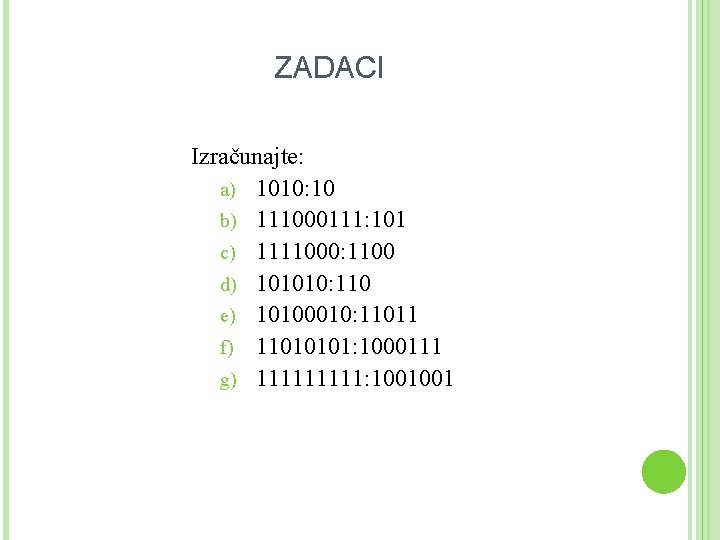 ZADACI

Izračunajte:
a) 1010:10
b) 111000111:101
c) 1111000:1100
d) 101010:110
e) 10100010:11011
f) 11010101:1000111
g) 111111111:1001001